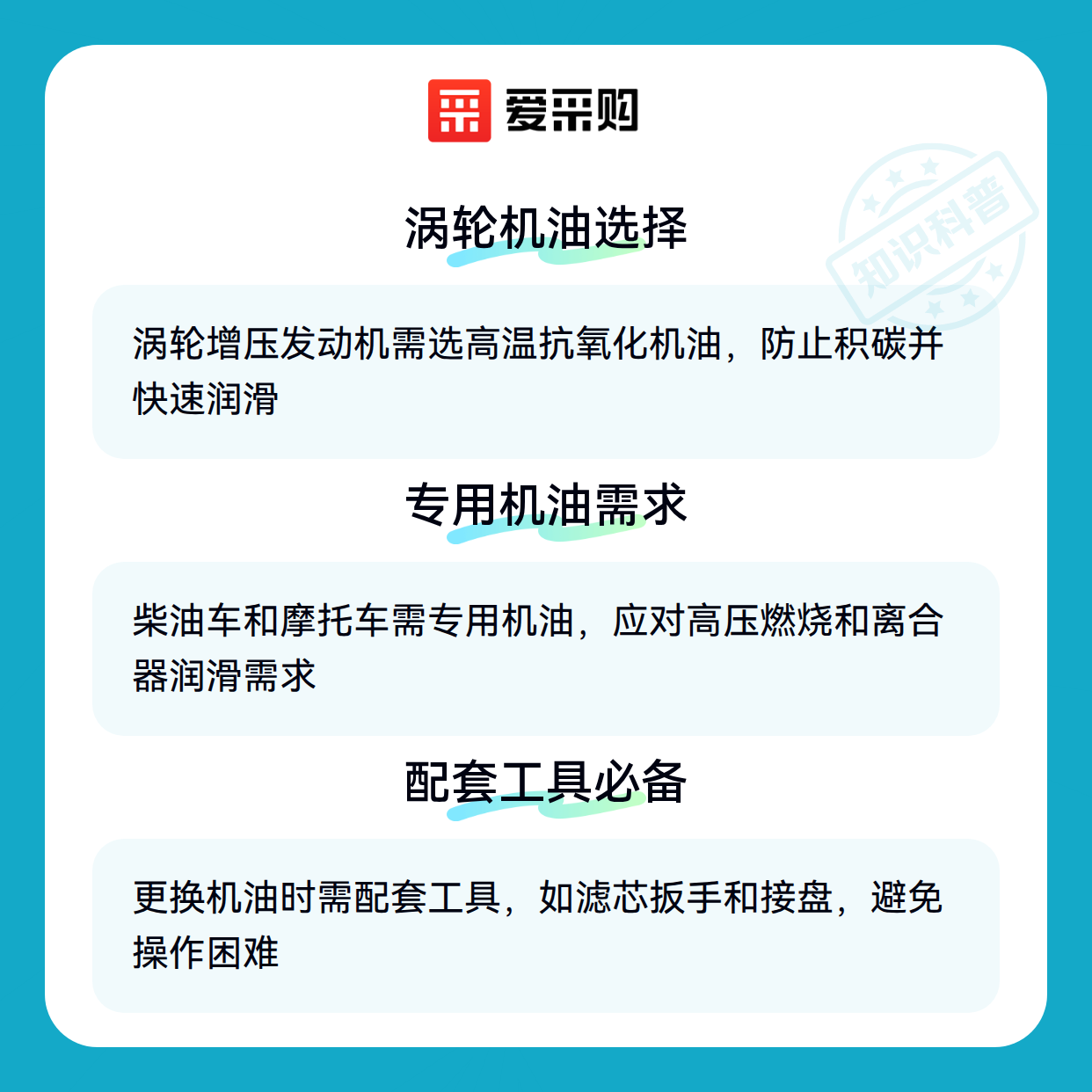 爱采购

涡轮机油选择

涡轮增压发动机需选高温抗氧化机油，防止积碳并快速润滑

专用机油需求

柴油车和摩托车需专用机油，应对高压燃烧和离合器润滑需求

配套工具必备

更换机油时需配套工具，如滤芯扳手和接盘，避免操作困难

知识科普